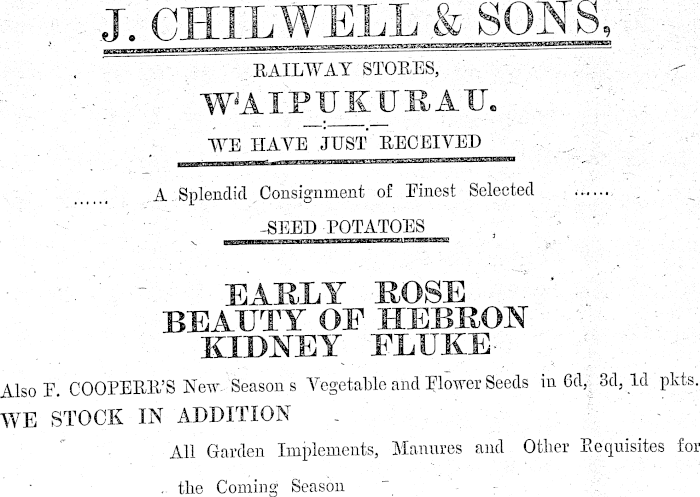 J. CHILWELL & SONS,

RAILWAY STORES,

WAIPUKURAU.

WE HAVE JUST RECEIVED

...... A Splendid Consignment of Finest Selected ......

SEED POTATOES

EARLY ROSE
BEAUTY OF HEBRON
KIDNEY FLUKE

Also F. COOPERR'S New Season s Vegetable and Flower Seeds in 6d, 3d, 1d pkts.

WE STOCK IN ADDITION

All Garden Implements, Manures and Other Requisites for the Coming Season